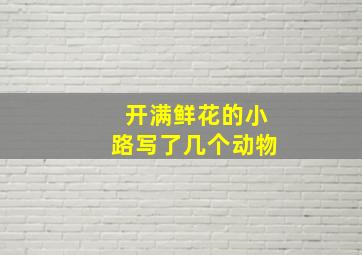 开满鲜花的小路写了几个动物